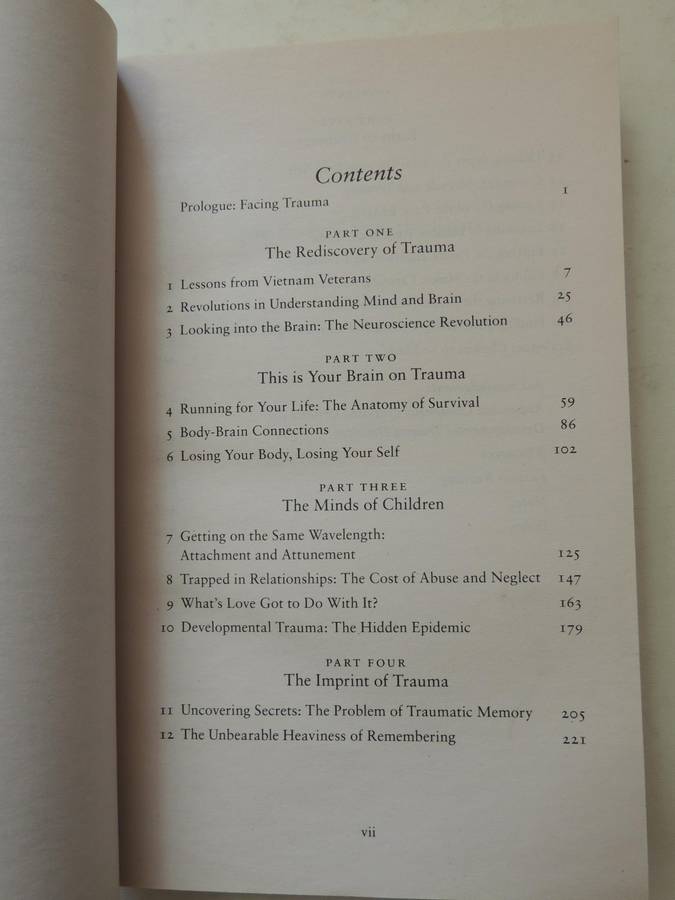 Contents

Prologue: Facing Trauma 1

PART ONE
The Rediscovery of Trauma

1 Lessons from Vietnam Veterans 7
2 Revolutions in Understanding Mind and Brain 25
3 Looking into the Brain: The Neuroscience Revolution 46

PART TWO
This is Your Brain on Trauma

4 Running for Your Life: The Anatomy of Survival 59
5 Body-Brain Connections 86
6 Losing Your Body, Losing Your Self 102

PART THREE
The Minds of Children

7 Getting on the Same Wavelength:
Attachment and Attunement 125
8 Trapped in Relationships: The Cost of Abuse and Neglect 147
9 What's Love Got to Do With It? 163
10 Developmental Trauma: The Hidden Epidemic 179

PART FOUR
The Imprint of Trauma

11 Uncovering Secrets: The Problem of Traumatic Memory 205
12 The Unbearable Heaviness of Remembering 221

vii